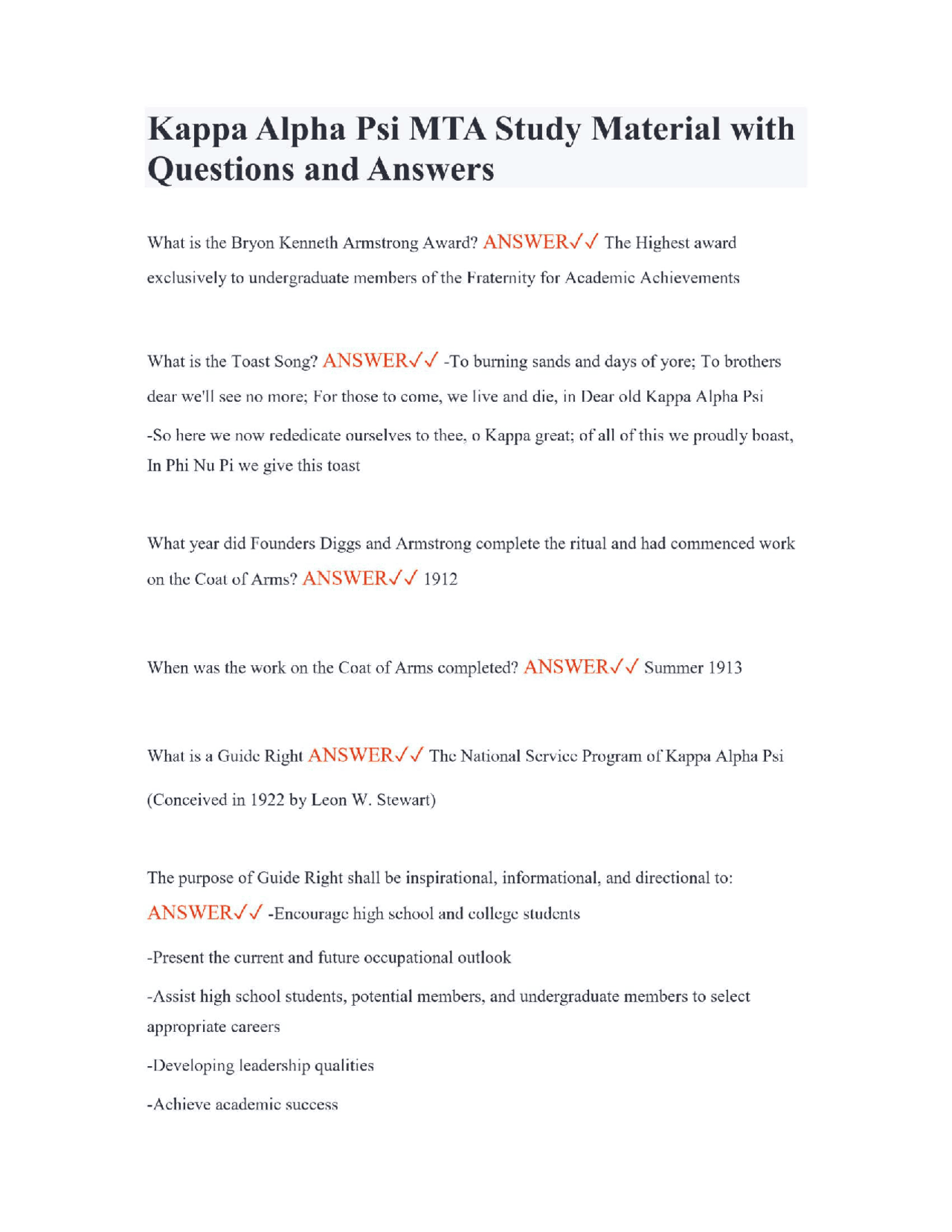 Kappa Alpha Psi MTA Study Material with Questions and Answers

What is the Bryon Kenneth Armstrong Award? ANSWER✓✓ The Highest award exclusively to undergraduate members of the Fraternity for Academic Achievements

What is the Toast Song? ANSWER✓✓ -To burning sands and days of yore; To brothers dear we'll see no more; For those to come, we live and die, in Dear old Kappa Alpha Psi

-So here we now rededicate ourselves to thee, o Kappa great; of all of this we proudly boast, In Phi Nu Pi we give this toast

What year did Founders Diggs and Armstrong complete the ritual and had commenced work on the Coat of Arms? ANSWER✓✓ 1912

When was the work on the Coat of Arms completed? ANSWER✓✓ Summer 1913

What is a Guide Right ANSWER✓✓ The National Service Program of Kappa Alpha Psi (Conceived in 1922 by Leon W. Stewart)

The purpose of Guide Right shall be inspirational, informational, and directional to: ANSWER✓✓ -Encourage high school and college students

-Present the current and future occupational outlook

-Assist high school students, potential members, and undergraduate members to select appropriate careers

-Developing leadership qualities

-Achieve academic success